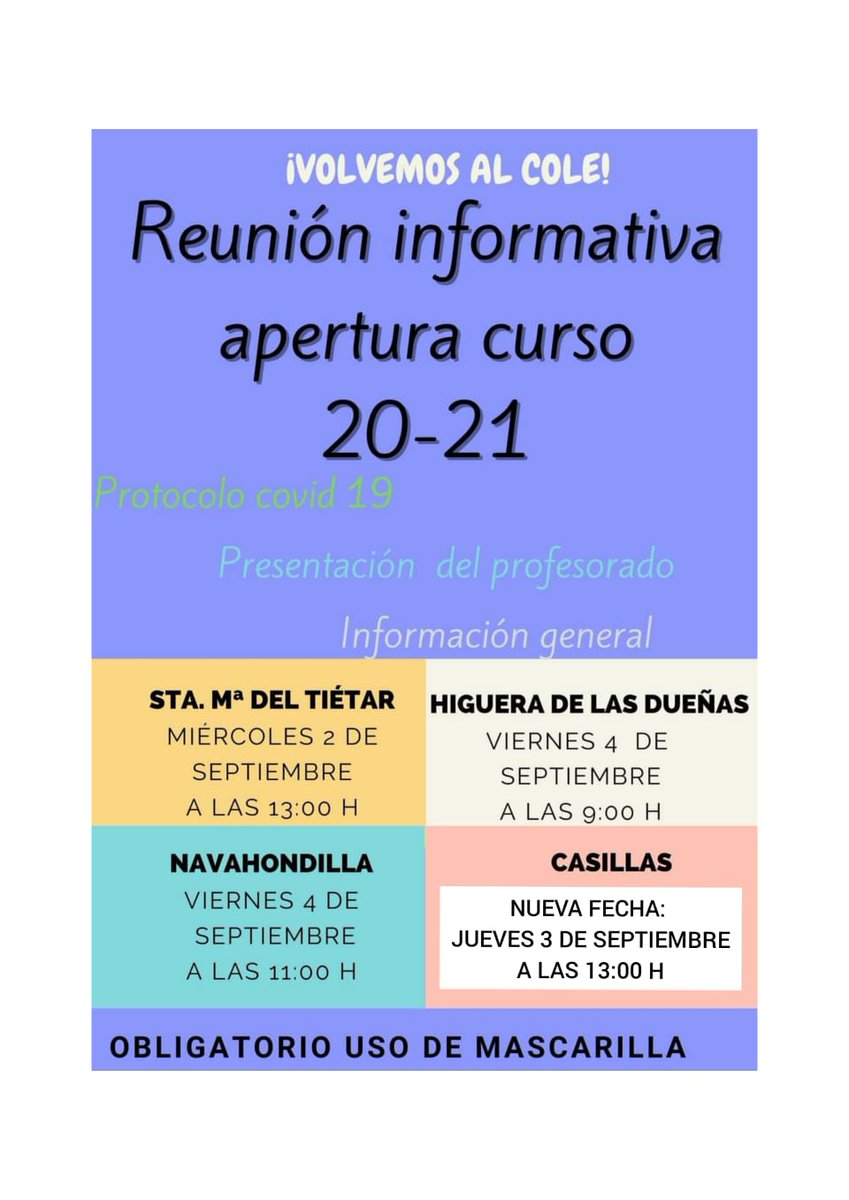 ¡VOLVEMOS AL COLE!

Reunión informativa apertura curso 20-21

Protocolo covid 19

Presentación del profesorado

Información general

STA. Mª DEL TIÉTAR
MIÉRCOLES 2 DE SEPTIEMBRE
A LAS 13:00 H

HIGUERA DE LAS DUEÑAS
VIERNES 4 DE SEPTIEMBRE
A LAS 9:00 H

NAVAHONDILLA
VIERNES 4 DE SEPTIEMBRE
A LAS 11:00 H

CASILLAS
NUEVA FECHA:
JUEVES 3 DE SEPTIEMBRE
A LAS 13:00 H

OBLIGATORIO USO DE MASCARILLA